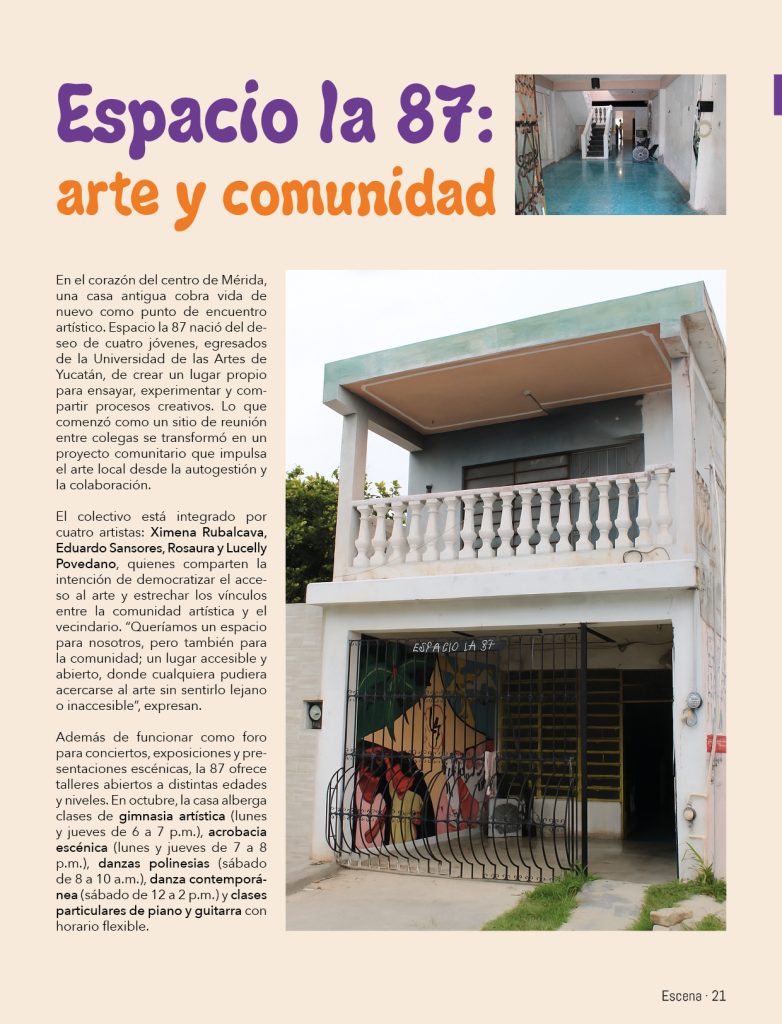 Espacio la 87:
arte y comunidad

En el corazón del centro de Mérida, una casa antigua cobra vida de nuevo como punto de encuentro artístico. Espacio la 87 nació del deseo de cuatro jóvenes, egresados de la Universidad de las Artes de Yucatán, de crear un lugar propio para ensayar, experimentar y compartir procesos creativos. Lo que comenzó como un sitio de reunión entre colegas se transformó en un proyecto comunitario que impulsa el arte local desde la autogestión y la colaboración.

El colectivo está integrado por cuatro artistas: Ximena Rubalcava, Eduardo Sansores, Rosaura y Lucelly Povedano, quienes comparten la intención de democratizar el acceso al arte y estrechar los vínculos entre la comunidad artística y el vecindario. "Queríamos un espacio para nosotros, pero también para la comunidad; un lugar accesible y abierto, donde cualquiera pudiera acercarse al arte sin sentirlo lejano o inaccesible", expresan.

Además de funcionar como foro para conciertos, exposiciones y presentaciones escénicas, la 87 ofrece talleres abiertos a distintas edades y niveles. En octubre, la casa alberga clases de gimnasia artística (lunes y jueves de 6 a 7 p.m.), acrobacia escénica (lunes y jueves de 7 a 8 p.m.), danzas polinesias (sábado de 8 a 10 a.m.), danza contemporánea (sábado de 12 a 2 p.m.) y clases particulares de piano y guitarra con horario flexible.

ESPACIO LA 87

Escena · 21